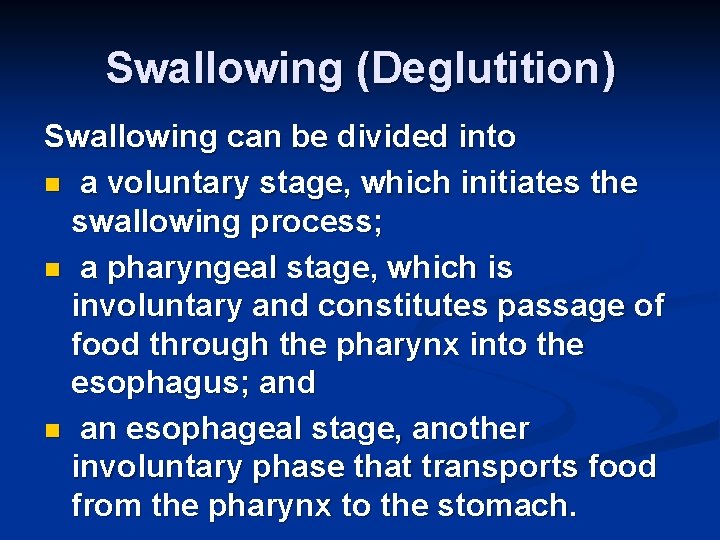 Swallowing (Deglutition)

Swallowing can be divided into

- a voluntary stage, which initiates the swallowing process;
- a pharyngeal stage, which is involuntary and constitutes passage of food through the pharynx into the esophagus; and
- an esophageal stage, another involuntary phase that transports food from the pharynx to the stomach.